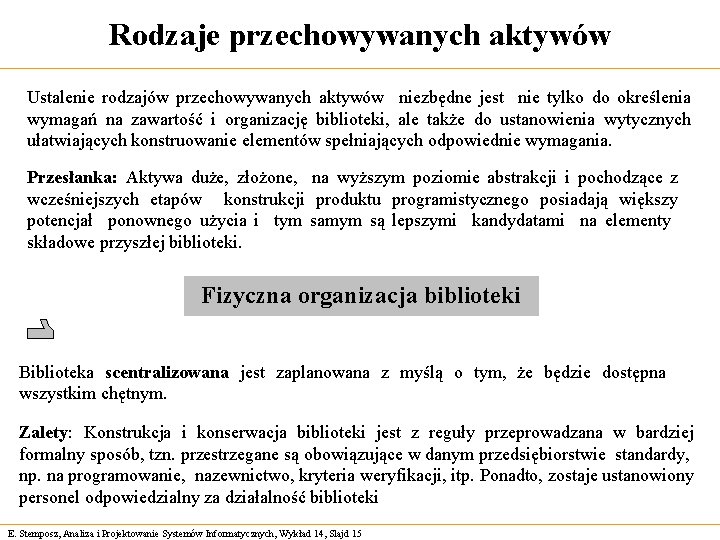 Rodzaje przechowywanych aktywów

Ustalenie rodzajów przechowywanych aktywów niezbędne jest nie tylko do określenia wymagań na zawartość i organizację biblioteki, ale także do ustanowienia wytycznych ułatwiających konstruowanie elementów spełniających odpowiednie wymagania.

Przesłanka: Aktywa duże, złożone, na wyższym poziomie abstrakcji i pochodzące z wcześniejszych etapów konstrukcji produktu programistycznego posiadają większy potencjał ponownego użycia i tym samym są lepszymi kandydatami na elementy składowe przyszłej biblioteki.

Fizyczna organizacja biblioteki

Biblioteka scentralizowana jest zaplanowana z myślą o tym, że będzie dostępna wszystkim chętnym.

Zalety: Konstrukcja i konserwacja biblioteki jest z reguły przeprowadzana w bardziej formalny sposób, tzn. przestrzegane są obowiązujące w danym przedsiębiorstwie standardy, np. na programowanie, nazewnictwo, kryteria weryfikacji, itp. Ponadto, zostaje ustanowiony personel odpowiedzialny za działalność biblioteki

E. Stemposz, Analiza i Projektowanie Systemów Informatycznych, Wykład 14, Slajd 15